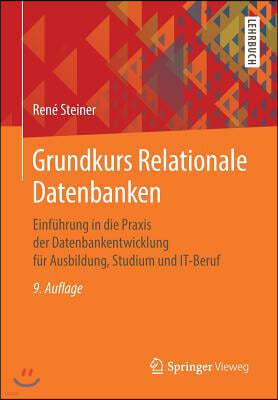 LEHRBUCH

René Steiner

Grundkurs Relationale Datenbanken

Einführung in die Praxis der Datenbankentwicklung für Ausbildung, Studium und IT-Beruf

9. Auflage

Springer Vieweg